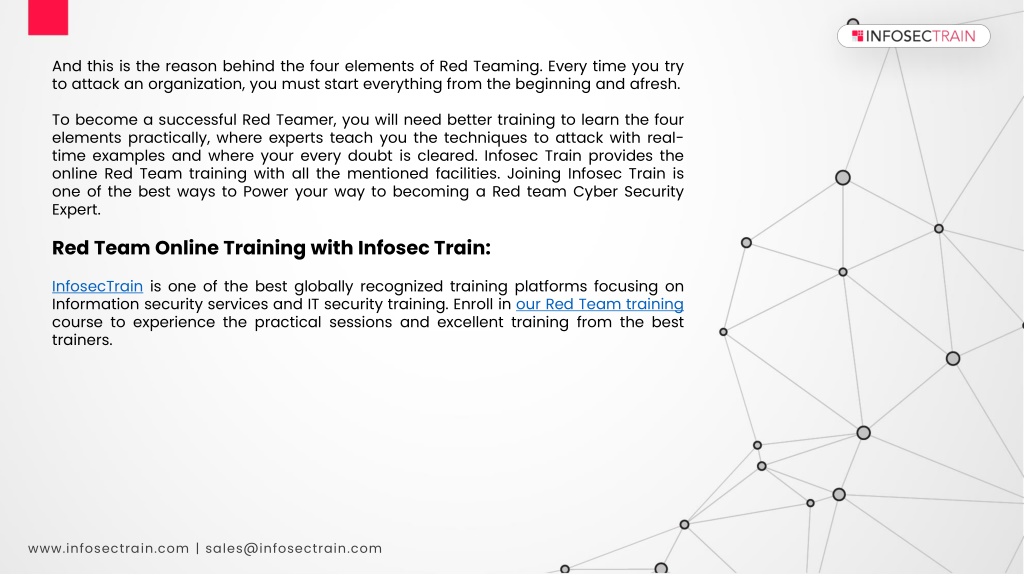 INFOSECTRAIN

And this is the reason behind the four elements of Red Teaming. Every time you try to attack an organization, you must start everything from the beginning and afresh.

To become a successful Red Teamer, you will need better training to learn the four elements practically, where experts teach you the techniques to attack with real-time examples and where your every doubt is cleared. Infosec Train provides the online Red Team training with all the mentioned facilities. Joining Infosec Train is one of the best ways to Power your way to becoming a Red team Cyber Security Expert.

Red Team Online Training with Infosec Train:

InfosecTrain is one of the best globally recognized training platforms focusing on Information security services and IT security training. Enroll in our Red Team training course to experience the practical sessions and excellent training from the best trainers.

www.infosectrain.com | sales@infosectrain.com